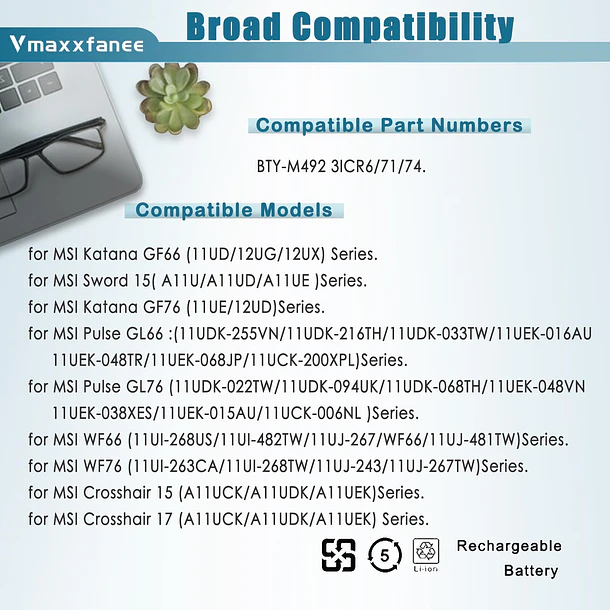 Vmaxxfanee

Broad Compatibility

Compatible Part Numbers

BTY-M492 3ICR6/71/74.

Compatible Models

for MSI Katana GF66 (11UD/12UG/12UX) Series.
for MSI Sword 15( A11U/A11UD/A11UE )Series.
for MSI Katana GF76 (11UE/12UD)Series.
for MSI Pulse GL66 :(11UDK-255VN/11UDK-216TH/11UDK-033TW/11UEK-016AU 11UEK-048TR/11UEK-068JP/11UCK-200XPL)Series.
for MSI Pulse GL76 (11UDK-022TW/11UDK-094UK/11UDK-068TH/11UEK-048VN 11UEK-038XES/11UEK-015AU/11UCK-006NL )Series.
for MSI WF66 (11UI-268US/11UI-482TW/11UJ-267/WF66/11UJ-481TW)Series.
for MSI WF76 (11UI-263CA/11UI-268TW/11UJ-243/11UJ-267TW)Series.
for MSI Crosshair 15 (A11UCK/A11UDK/A11UEK)Series.
for MSI Crosshair 17 (A11UCK/A11UDK/A11UEK) Series.

5

Li-ion

Rechargeable Battery